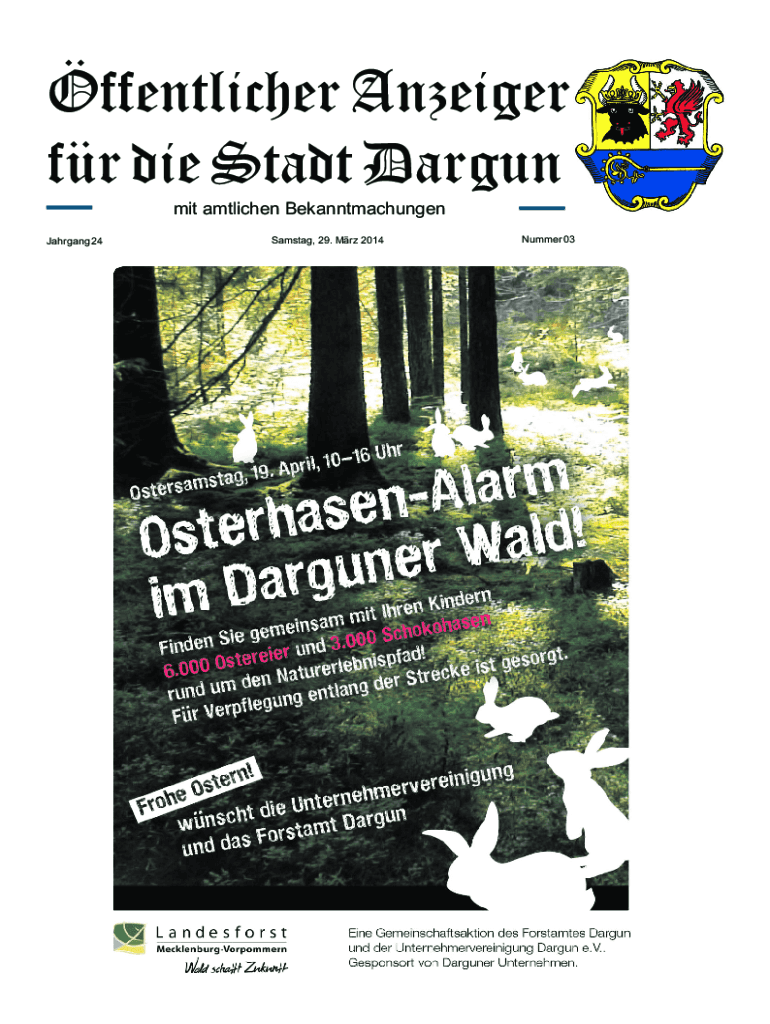 Öffentlicher Anzeiger für die Stadt Dargun

mit amtlichen Bekanntmachungen

Jahrgang 24

Samstag, 29. März 2014

Nummer 03

Ostersamstag, 19. April, 10–16 Uhr

Osterhasen-Alarm im Darguner Wald!

Finden Sie gemeinsam mit Ihren Kindern 6.000 Ostereier und 3.000 Schokohasen rund um den Naturerlebnispfad! Für Verpflegung entlang der Strecke ist gesorgt.

Frohe Ostern!

wünscht die Unternehmervereinigung und das Forstamt Dargun

Landesforst
Mecklenburg-Vorpommern
Wald schafft Zukunft

Eine Gemeinschaftsaktion des Forstamtes Dargun und der Unternehmervereinigung Dargun e.V.. Gesponsort von Darguner Unternehmen.